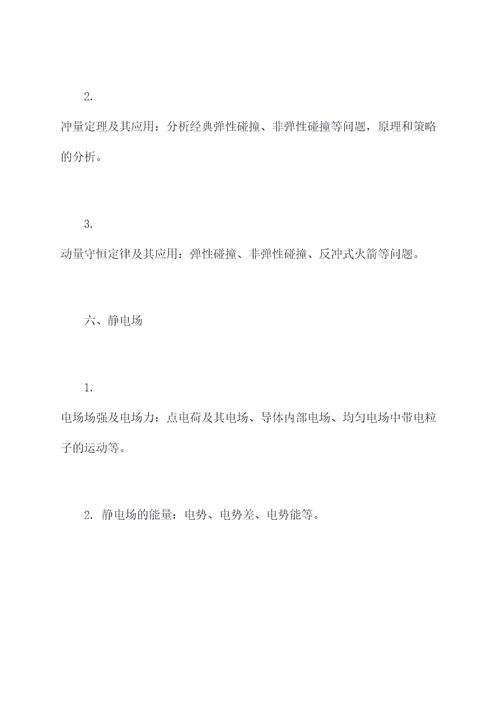 2.

冲量定理及其应用：分析经典弹性碰撞、非弹性碰撞等问题，原理和策略的分析。

3.

动量守恒定律及其应用：弹性碰撞、非弹性碰撞、反冲式火箭等问题。

六、静电场

1.

电场场强及电场力：点电荷及其电场、导体内部电场、均匀电场中带电粒子的运动等。

2. 静电场的能量：电势、电势差、电势能等。